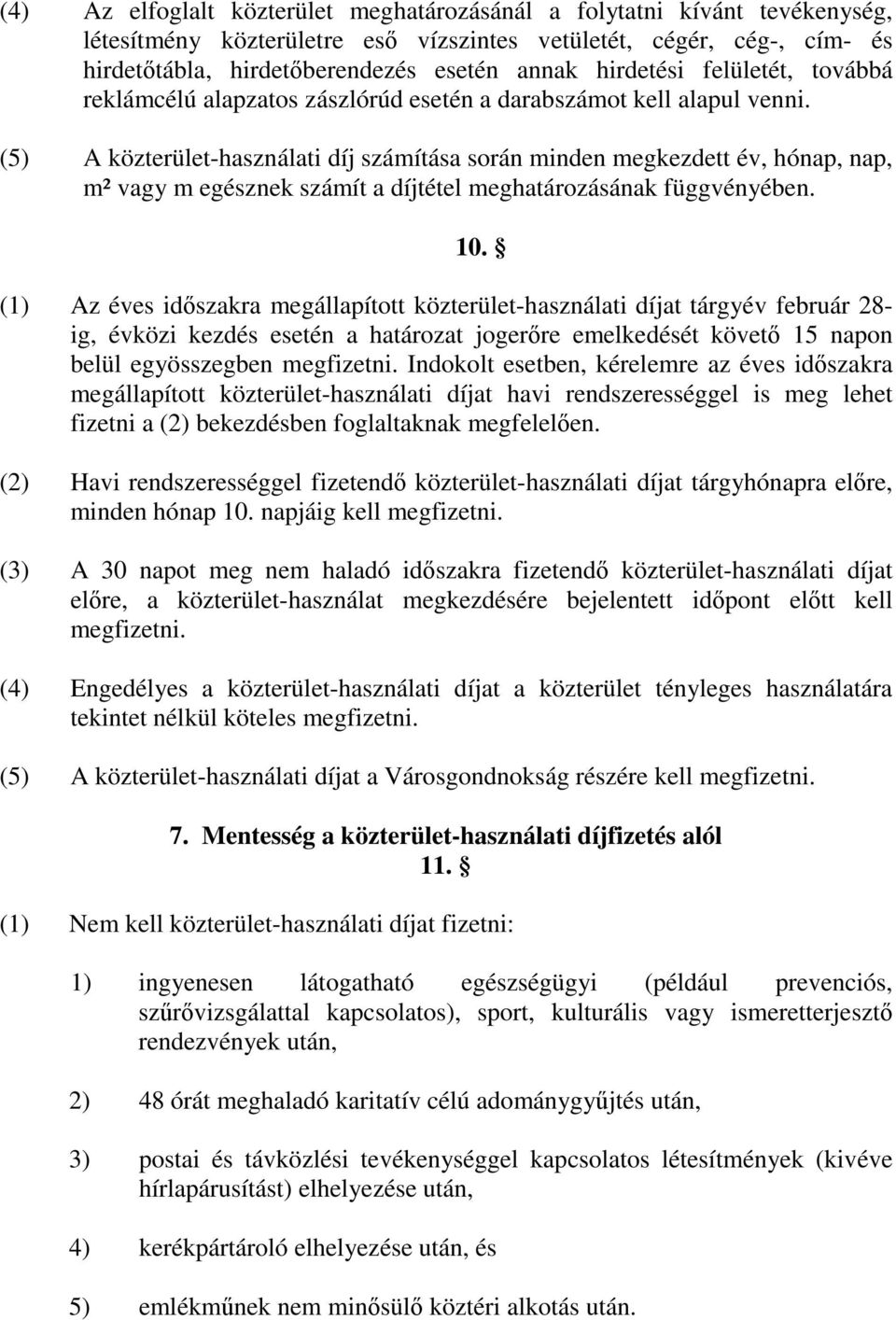 (4) Az elfoglalt közterület meghatározásánál a folytatni kívánt tevékenység, létesítmény közterületre eső vízszintes vetületét, cégér, cég-, cím- és hirdetőtábla, hirdetőberendezés esetén annak hirdetési felületét, továbbá reklámcélú alapzatos zászlórúd esetén a darabszámot kell alapul venni.

(5) A közterület-használati díj számítása során minden megkezdett év, hónap, nap, m² vagy m egésznek számít a díjtétel meghatározásának függvényében.

10. §

(1) Az éves időszakra megállapított közterület-használati díjat tárgyév február 28-ig, évközi kezdés esetén a határozat jogerőre emelkedését követő 15 napon belül egyösszegben megfizetni. Indokolt esetben, kérelemre az éves időszakra megállapított közterület-használati díjat havi rendszerességgel is meg lehet fizetni a (2) bekezdésben foglaltaknak megfelelően.

(2) Havi rendszerességgel fizetendő közterület-használati díjat tárgyhónapra előre, minden hónap 10. napjáig kell megfizetni.

(3) A 30 napot meg nem haladó időszakra fizetendő közterület-használati díjat előre, a közterület-használat megkezdésére bejelentett időpont előtt kell megfizetni.

(4) Engedélyes a közterület-használati díjat a közterület tényleges használatára tekintet nélkül köteles megfizetni.

(5) A közterület-használati díjat a Városgondnokság részére kell megfizetni.

7. Mentesség a közterület-használati díjfizetés alól
11. §

(1) Nem kell közterület-használati díjat fizetni:

1) ingyenesen látogatható egészségügyi (például prevenciós, szűrővizsgálattal kapcsolatos), sport, kulturális vagy ismeretterjesztő rendezvények után,

2) 48 órát meghaladó karitatív célú adománygyűjtés után,

3) postai és távközlési tevékenységgel kapcsolatos létesítmények (kivéve hírlapárusítást) elhelyezése után,

4) kerékpártároló elhelyezése után, és

5) emlékműnek nem minősülő köztéri alkotás után.